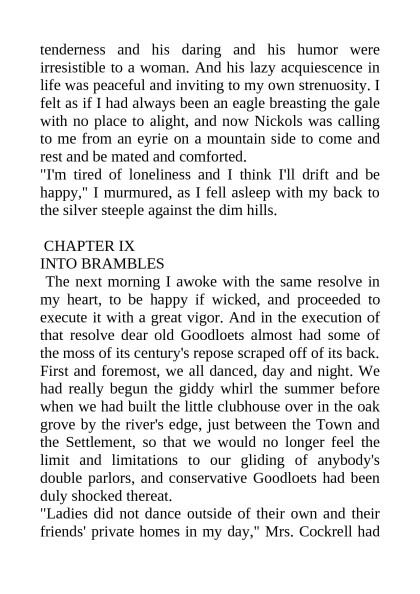 tenderness and his daring and his humor were irresistible to a woman. And his lazy acquiescence in life was peaceful and inviting to my own strenuosity. I felt as if I had always been an eagle breasting the gale with no place to alight, and now Nickols was calling to me from an eyrie on a mountain side to come and rest and be mated and comforted.
"I'm tired of loneliness and I think I'll drift and be happy," I murmured, as I fell asleep with my back to the silver steeple against the dim hills.

CHAPTER IX
INTO BRAMBLES
The next morning I awoke with the same resolve in my heart, to be happy if wicked, and proceeded to execute it with a great vigor. And in the execution of that resolve dear old Goodloets almost had some of the moss of its century's repose scraped off of its back. First and foremost, we all danced, day and night. We had really begun the giddy whirl the summer before when we had built the little clubhouse over in the oak grove by the river's edge, just between the Town and the Settlement, so that we would no longer feel the limit and limitations to our gliding of anybody's double parlors, and conservative Goodloets had been duly shocked thereat.
"Ladies did not dance outside of their own and their friends' private homes in my day," Mrs. Cockrell had